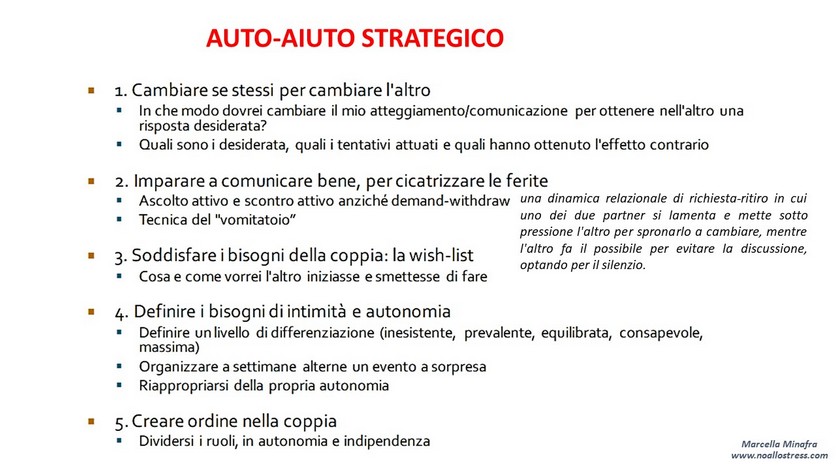 AUTO-AIUTO STRATEGICO

1. Cambiare se stessi per cambiare l'altro
In che modo dovrei cambiare il mio atteggiamento/comunicazione per ottenere nell'altro una risposta desiderata?
Quali sono i desiderata, quali i tentativi attuati e quali hanno ottenuto l'effetto contrario

2. Imparare a comunicare bene, per cicatrizzare le ferite
Ascolto attivo e scontro attivo anziché demand-withdraw
Tecnica del "vomitatoio"

una dinamica relazionale di richiesta-ritiro in cui uno dei due partner si lamenta e mette sotto pressione l'altro per spronarlo a cambiare, mentre l'altro fa il possibile per evitare la discussione, optando per il silenzio.

3. Soddisfare i bisogni della coppia: la wish-list
Cosa e come vorrei l'altro iniziasse e smettesse di fare

4. Definire i bisogni di intimità e autonomia
Definire un livello di differenziazione (inesistente, prevalente, equilibrata, consapevole, massima)
Organizzare a settimane alterne un evento a sorpresa
Riappropriarsi della propria autonomia

5. Creare ordine nella coppia
Dividersi i ruoli, in autonomia e indipendenza

Marcella Minafra
www.noallostress.com